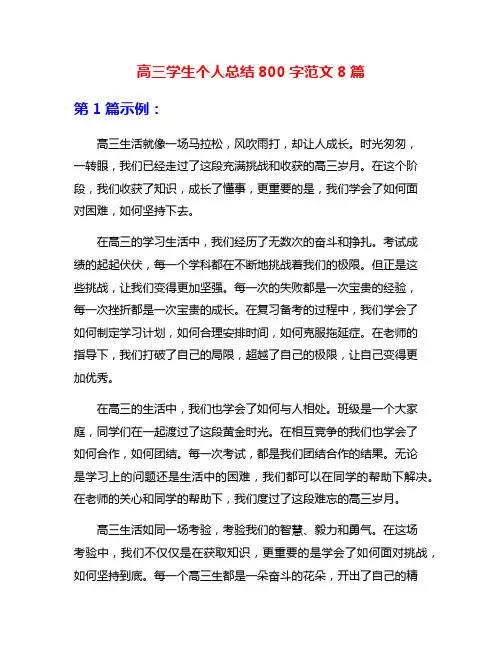 高三学生个人总结 800 字范文 8 篇

第 1 篇示例：

高三生活就像一场马拉松，风吹雨打，却让人成长。时光匆匆，一转眼，我们已经走过了这段充满挑战和收获的高三岁月。在这个阶段，我们收获了知识，成长了懂事，更重要的是，我们学会了如何面对困难，如何坚持下去。

在高三的学习生活中，我们经历了无数次的奋斗和挣扎。考试成绩的起起伏伏，每一个学科都在不断地挑战着我们的极限。但正是这些挑战，让我们变得更加坚强。每一次的失败都是一次宝贵的经验，每一次挫折都是一次宝贵的成长。在复习备考的过程中，我们学会了如何制定学习计划，如何合理安排时间，如何克服拖延症。在老师的指导下，我们打破了自己的局限，超越了自己的极限，让自己变得更加优秀。

在高三的生活中，我们也学会了如何与人相处。班级是一个大家庭，同学们在一起渡过了这段黄金时光。在相互竞争的我们也学会了如何合作，如何团结。每一次考试，都是我们团结合作的结果。无论是学习上的问题还是生活中的困难，我们都可以在同学的帮助下解决。在老师的关心和同学的帮助下，我们度过了这段难忘的高三岁月。

高三生活如同一场考验，考验我们的智慧、毅力和勇气。在这场考验中，我们不仅仅是在获取知识，更重要的是学会了如何面对挑战，如何坚持到底。每一个高三生都是一朵奋斗的花朵，开出了自己的精